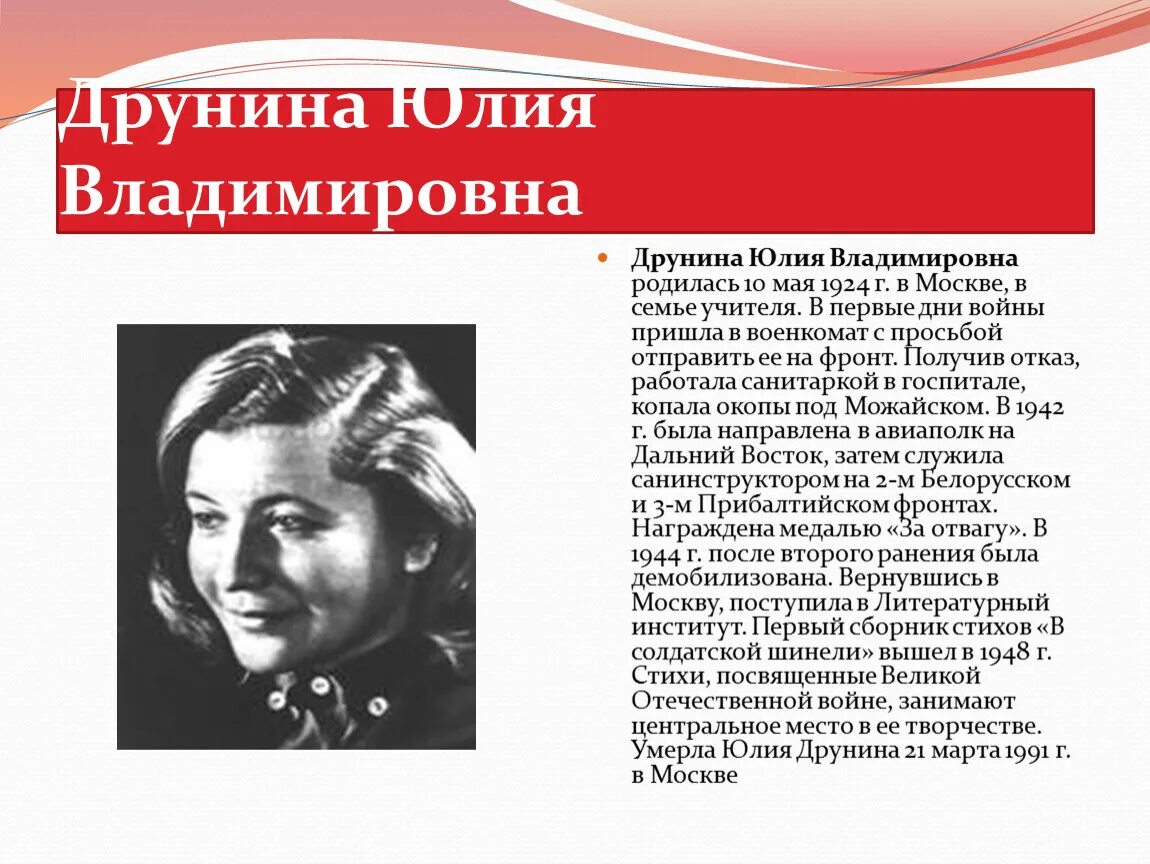 Друнина Юлия Владимировна

Друнина Юлия Владимировна родилась 10 мая 1924 г. в Москве, в семье учителя. В первые дни войны пришла в военкомат с просьбой отправить ее на фронт. Получив отказ, работала санитаркой в госпитале, копала окопы под Можайском. В 1942 г. была направлена в авиаполк на Дальний Восток, затем служила санинструктором на 2-м Белорусском и 3-м Прибалтийском фронтах. Награждена медалью «За отвагу». В 1944 г. после второго ранения была демобилизована. Вернувшись в Москву, поступила в Литературный институт. Первый сборник стихов «В солдатской шинели» вышел в 1948 г. Стихи, посвященные Великой Отечественной войне, занимают центральное место в ее творчестве. Умерла Юлия Друнина 21 марта 1991 г. в Москве